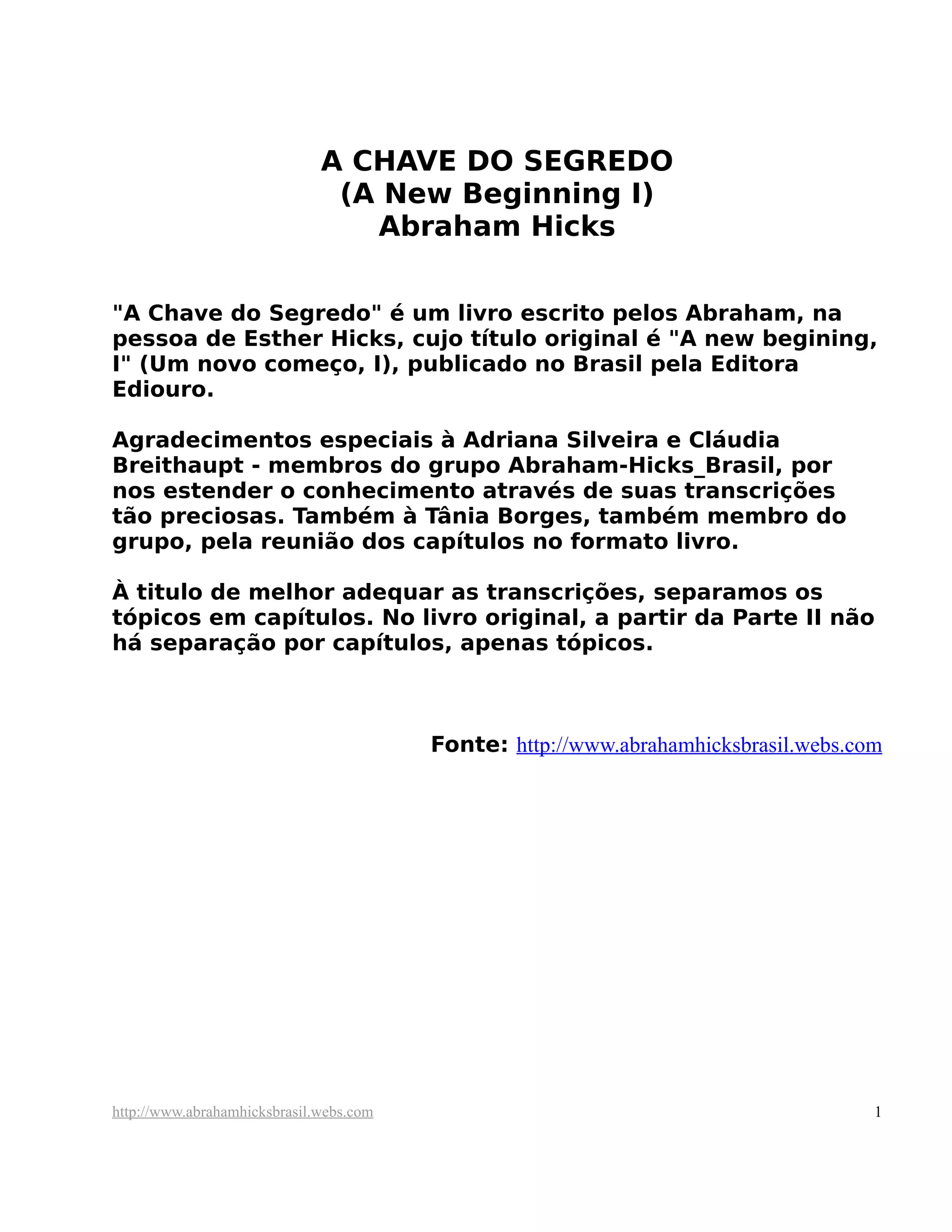 A CHAVE DO SEGREDO
(A New Beginning I)
Abraham Hicks

"A Chave do Segredo" é um livro escrito pelos Abraham, na pessoa de Esther Hicks, cujo título original é "A new begining, I" (Um novo começo, I), publicado no Brasil pela Editora Ediouro.

Agradecimentos especiais à Adriana Silveira e Cláudia Breithaupt - membros do grupo Abraham-Hicks_Brasil, por nos estender o conhecimento através de suas transcrições tão preciosas. Também à Tânia Borges, também membro do grupo, pela reunião dos capítulos no formato livro.

À titulo de melhor adequar as transcrições, separamos os tópicos em capítulos. No livro original, a partir da Parte II não há separação por capítulos, apenas tópicos.

Fonte: http://www.abrahamhicksbrasil.webs.com

http://www.abrahamhicksbrasil.webs.com 1